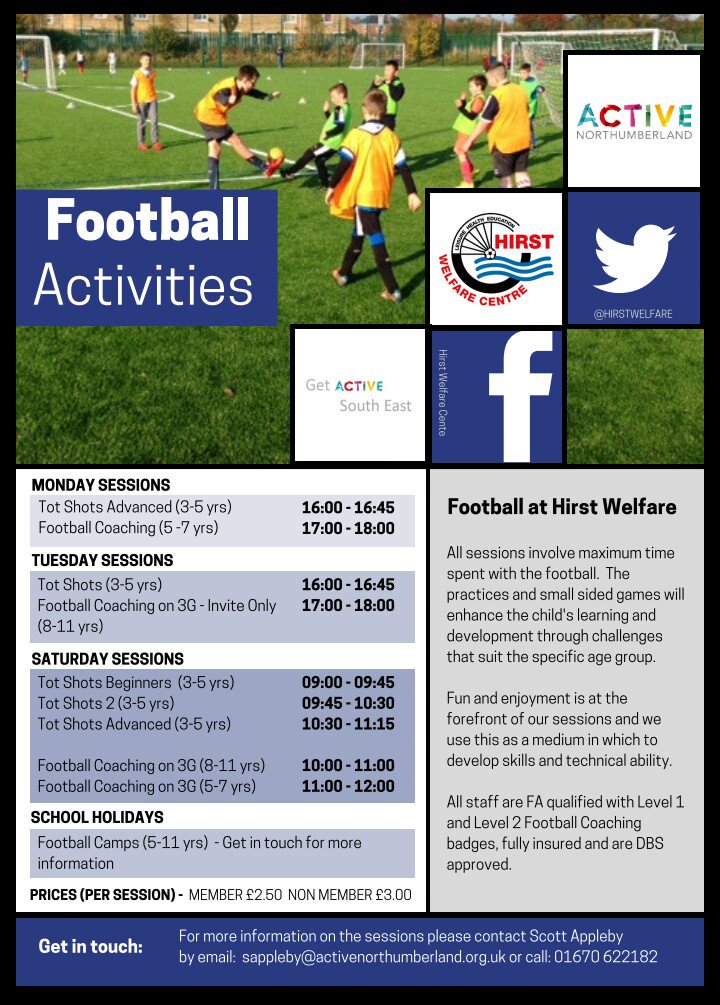 Football Activities

ACTIVE NORTHUMBERLAND

LEISURE HEALTH EDUCATION HIRST WELFARE CENTRE

@HIRSTWELFARE

Get ACTIVE South East

Hirst Welfare Centre

MONDAY SESSIONS

| | |
|---|---|
| Tot Shots Advanced (3-5 yrs) | 16:00 - 16:45 |
| Football Coaching (5 -7 yrs) | 17:00 - 18:00 |

TUESDAY SESSIONS

| | |
|---|---|
| Tot Shots (3-5 yrs) | 16:00 - 16:45 |
| Football Coaching on 3G - Invite Only (8-11 yrs) | 17:00 - 18:00 |

SATURDAY SESSIONS

| | |
|---|---|
| Tot Shots Beginners (3-5 yrs) | 09:00 - 09:45 |
| Tot Shots 2 (3-5 yrs) | 09:45 - 10:30 |
| Tot Shots Advanced (3-5 yrs) | 10:30 - 11:15 |
| Football Coaching on 3G (8-11 yrs) | 10:00 - 11:00 |
| Football Coaching on 3G (5-7 yrs) | 11:00 - 12:00 |

SCHOOL HOLIDAYS

Football Camps (5-11 yrs) - Get in touch for more information

PRICES (PER SESSION) - MEMBER £2.50 NON MEMBER £3.00

Football at Hirst Welfare

All sessions involve maximum time spent with the football. The practices and small sided games will enhance the child's learning and development through challenges that suit the specific age group.

Fun and enjoyment is at the forefront of our sessions and we use this as a medium in which to develop skills and technical ability.

All staff are FA qualified with Level 1 and Level 2 Football Coaching badges, fully insured and are DBS approved.

Get in touch: For more information on the sessions please contact Scott Appleby by email: sappleby@activenorthumberland.org.uk or call: 01670 622182